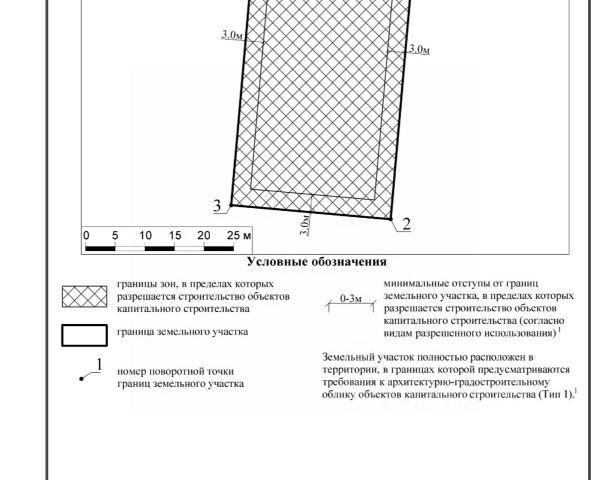 3.0м

3.0м

3

3.0м

2

0 5 10 15 20 25 м

Условные обозначения

границы зон, в пределах которых разрешается строительство объектов капитального строительства

граница земельного участка

1

номер поворотной точки границ земельного участка

0-3м

минимальные отступы от границ земельного участка, в пределах которых разрешается строительство объектов капитального строительства (согласно видам разрешенного использования)$^1$

Земельный участок полностью расположен в территории, в границах которой предусматриваются требования к архитектурно-градостроительному облику объектов капитального строительства (Тип 1).$^1$